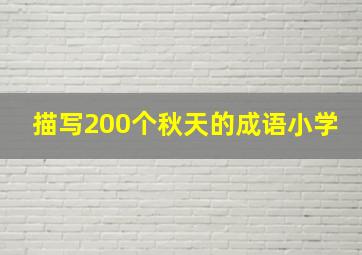 描写200个秋天的成语小学